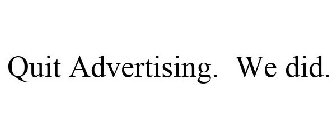 Quit Advertising.  We did.